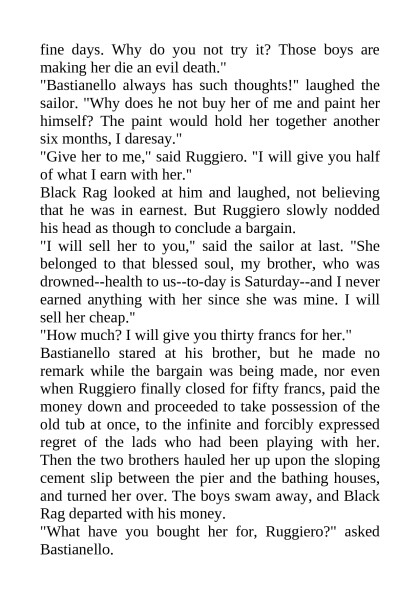 fine days. Why do you not try it? Those boys are making her die an evil death."
"Bastianello always has such thoughts!" laughed the sailor. "Why does he not buy her of me and paint her himself? The paint would hold her together another six months, I daresay."
"Give her to me," said Ruggiero. "I will give you half of what I earn with her."
Black Rag looked at him and laughed, not believing that he was in earnest. But Ruggiero slowly nodded his head as though to conclude a bargain.
"I will sell her to you," said the sailor at last. "She belonged to that blessed soul, my brother, who was drowned--health to us--to-day is Saturday--and I never earned anything with her since she was mine. I will sell her cheap."
"How much? I will give you thirty francs for her."
Bastianello stared at his brother, but he made no remark while the bargain was being made, nor even when Ruggiero finally closed for fifty francs, paid the money down and proceeded to take possession of the old tub at once, to the infinite and forcibly expressed regret of the lads who had been playing with her. Then the two brothers hauled her up upon the sloping cement slip between the pier and the bathing houses, and turned her over. The boys swam away, and Black Rag departed with his money.
"What have you bought her for, Ruggiero?" asked Bastianello.